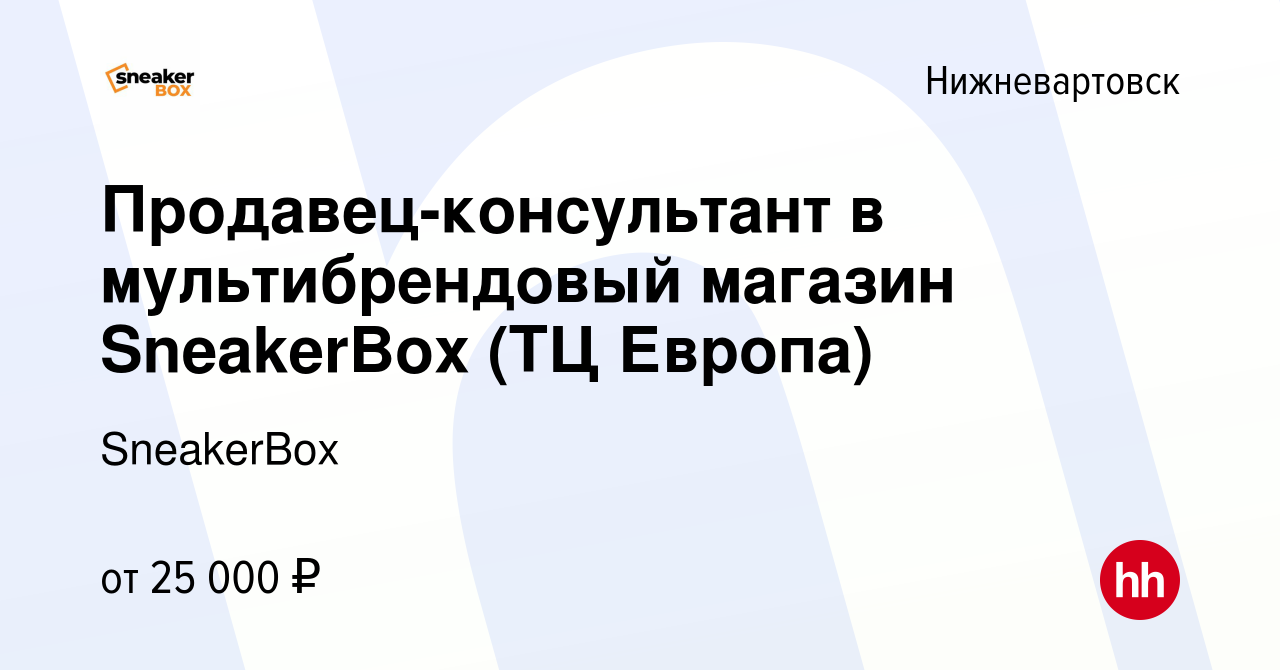 sneaker BOX

Нижневартовск

Продавец-консультант в мультибрендовый магазин SneakerBox (ТЦ Европа)

SneakerBox

от 25 000 ₽

hh